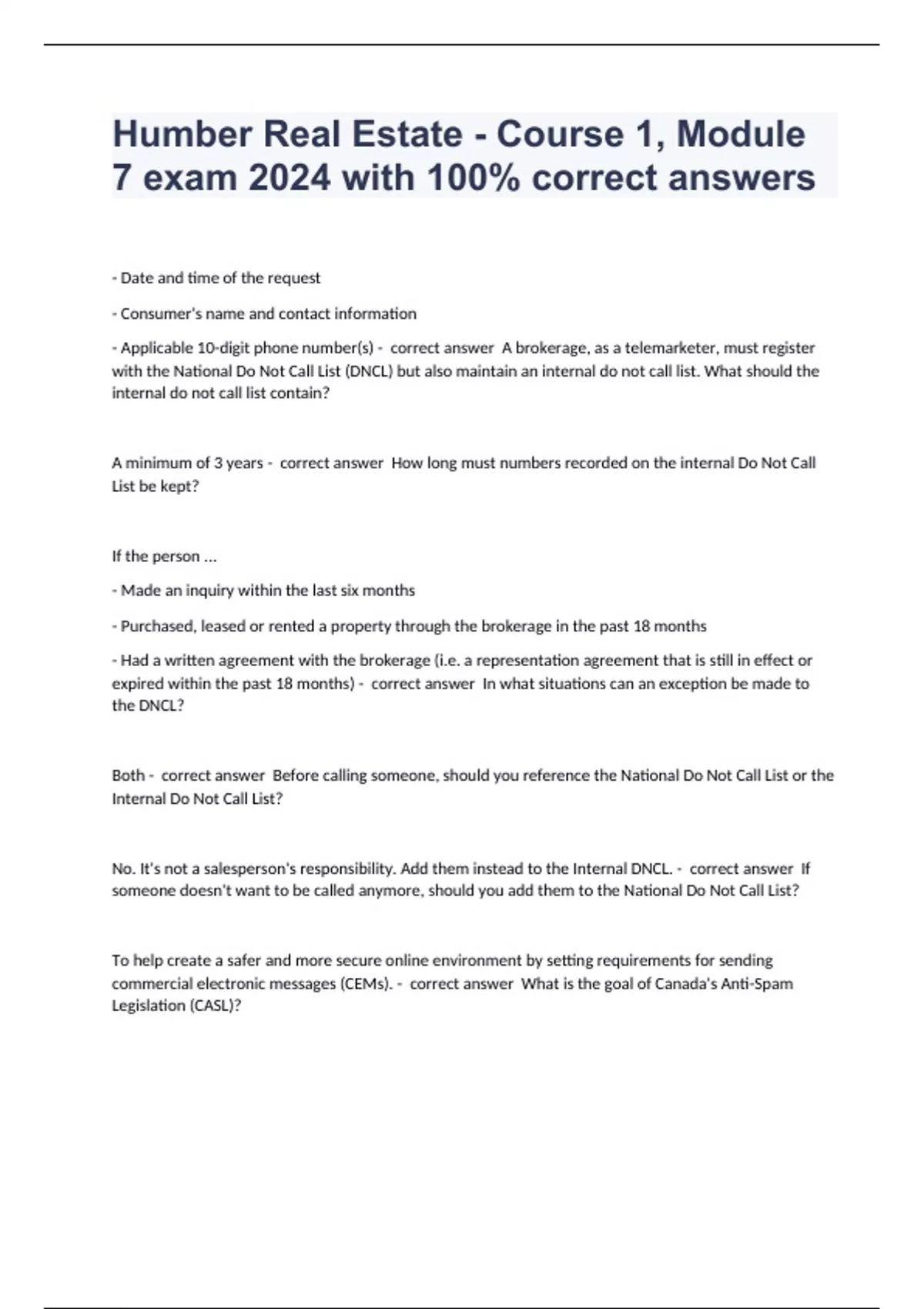 Humber Real Estate - Course 1, Module 7 exam 2024 with 100% correct answers

- Date and time of the request

- Consumer's name and contact information

- Applicable 10-digit phone number(s) - correct answer A brokerage, as a telemarketer, must register with the National Do Not Call List (DNCL) but also maintain an internal do not call list. What should the internal do not call list contain?

A minimum of 3 years - correct answer How long must numbers recorded on the internal Do Not Call List be kept?

If the person ...

- Made an inquiry within the last six months

- Purchased, leased or rented a property through the brokerage in the past 18 months

- Had a written agreement with the brokerage (i.e. a representation agreement that is still in effect or expired within the past 18 months) - correct answer In what situations can an exception be made to the DNCL?

Both - correct answer Before calling someone, should you reference the National Do Not Call List or the Internal Do Not Call List?

No. It's not a salesperson's responsibility. Add them instead to the Internal DNCL. - correct answer If someone doesn't want to be called anymore, should you add them to the National Do Not Call List?

To help create a safer and more secure online environment by setting requirements for sending commercial electronic messages (CEMs). - correct answer What is the goal of Canada's Anti-Spam Legislation (CASL)?